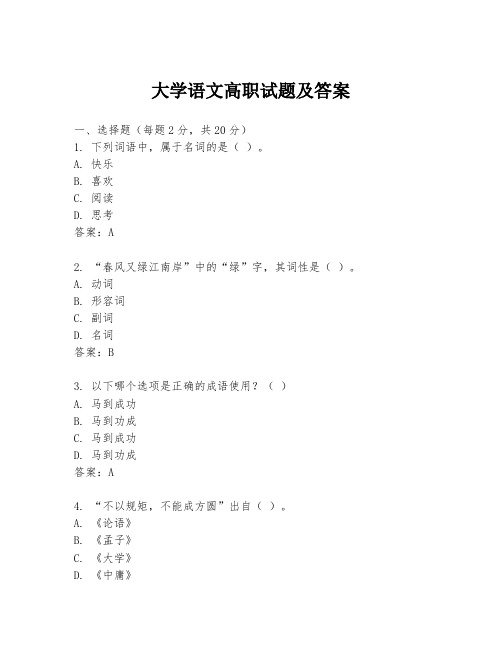 大学语文高职试题及答案

一、选择题（每题2分，共20分）

1. 下列词语中，属于名词的是（ ）。
A. 快乐
B. 喜欢
C. 阅读
D. 思考
答案：A

2. “春风又绿江南岸”中的“绿”字，其词性是（ ）。
A. 动词
B. 形容词
C. 副词
D. 名词
答案：B

3. 以下哪个选项是正确的成语使用？（ ）
A. 马到成功
B. 马到功成
C. 马到成功
D. 马到功成
答案：A

4. “不以规矩，不能成方圆”出自（ ）。
A. 《论语》
B. 《孟子》
C. 《大学》
D. 《中庸》